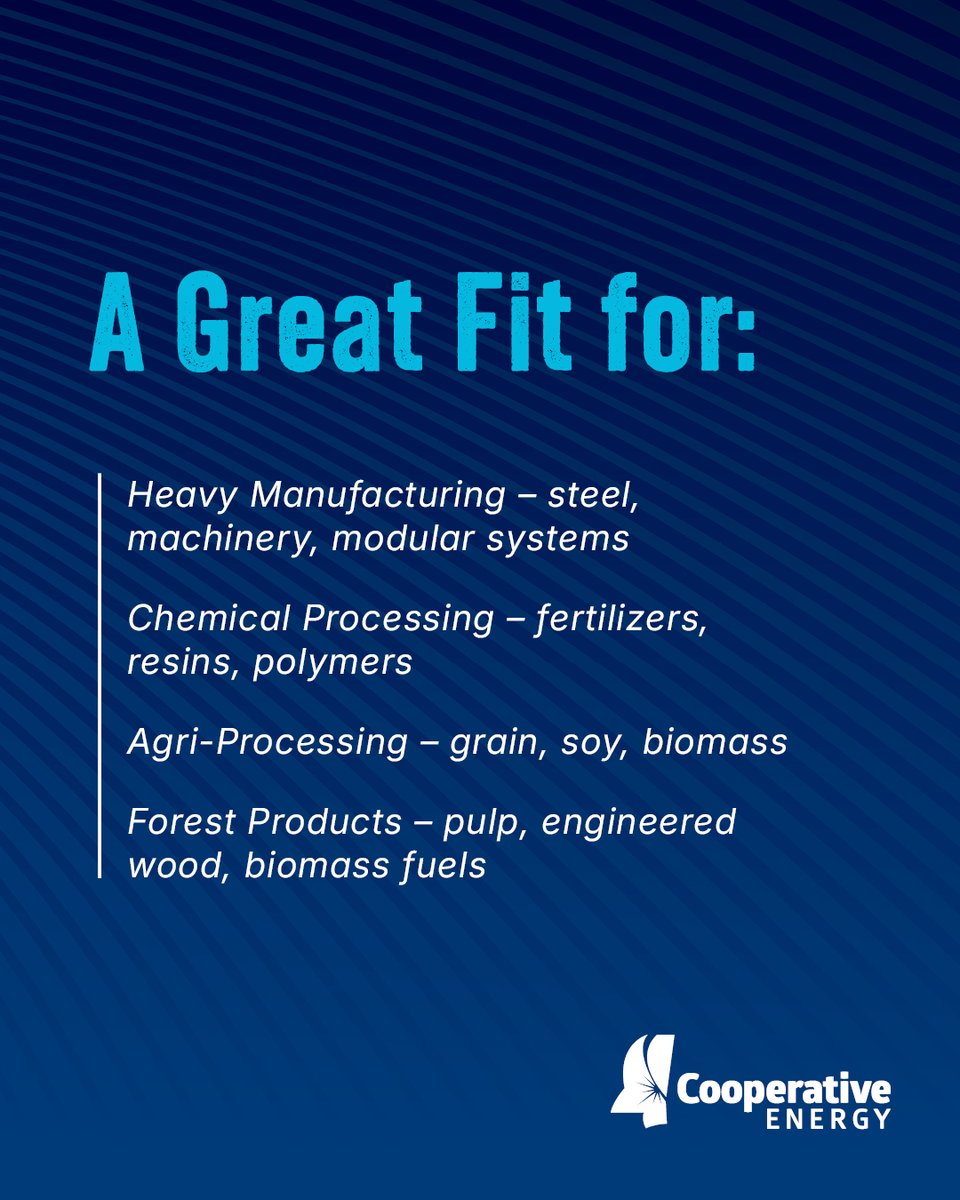 A Great Fit for:

Heavy Manufacturing – steel, machinery, modular systems

Chemical Processing – fertilizers, resins, polymers

Agri-Processing – grain, soy, biomass

Forest Products – pulp, engineered wood, biomass fuels

Cooperative ENERGY